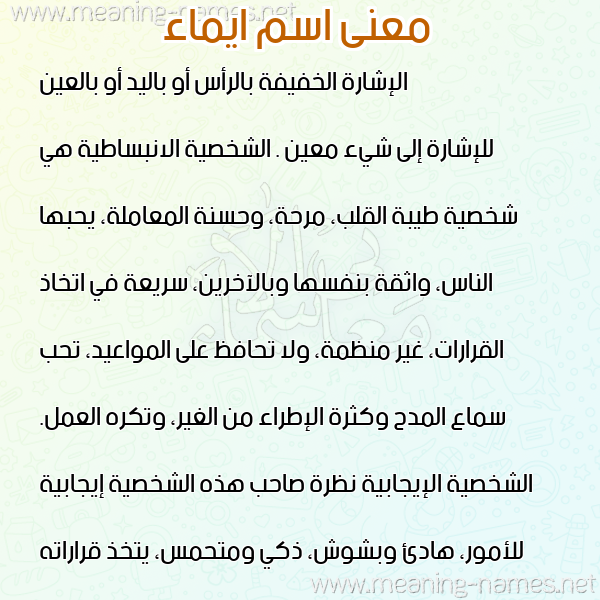 www.meaning-names.net
معنى اسم ايماء

الإشارة الخفيفة بالرأس أو باليد أو بالعين للإشارة إلى شيء معين . الشخصية الانبساطية هي شخصية طيبة القلب، مرحة، وحسنة المعاملة، يحبها الناس، واثقة بنفسها وبالآخرين، سريعة في اتخاذ القرارات، غير منظمة، ولا تحافظ على المواعيد، تحب سماع المدح وكثرة الإطراء من الغير، وتكره العمل. الشخصية الإيجابية نظرة صاحب هذه الشخصية إيجابية للأمور، هادئ وبشوش، ذكي ومتحمس، يتخذ قراراته

www.meaning-names.net